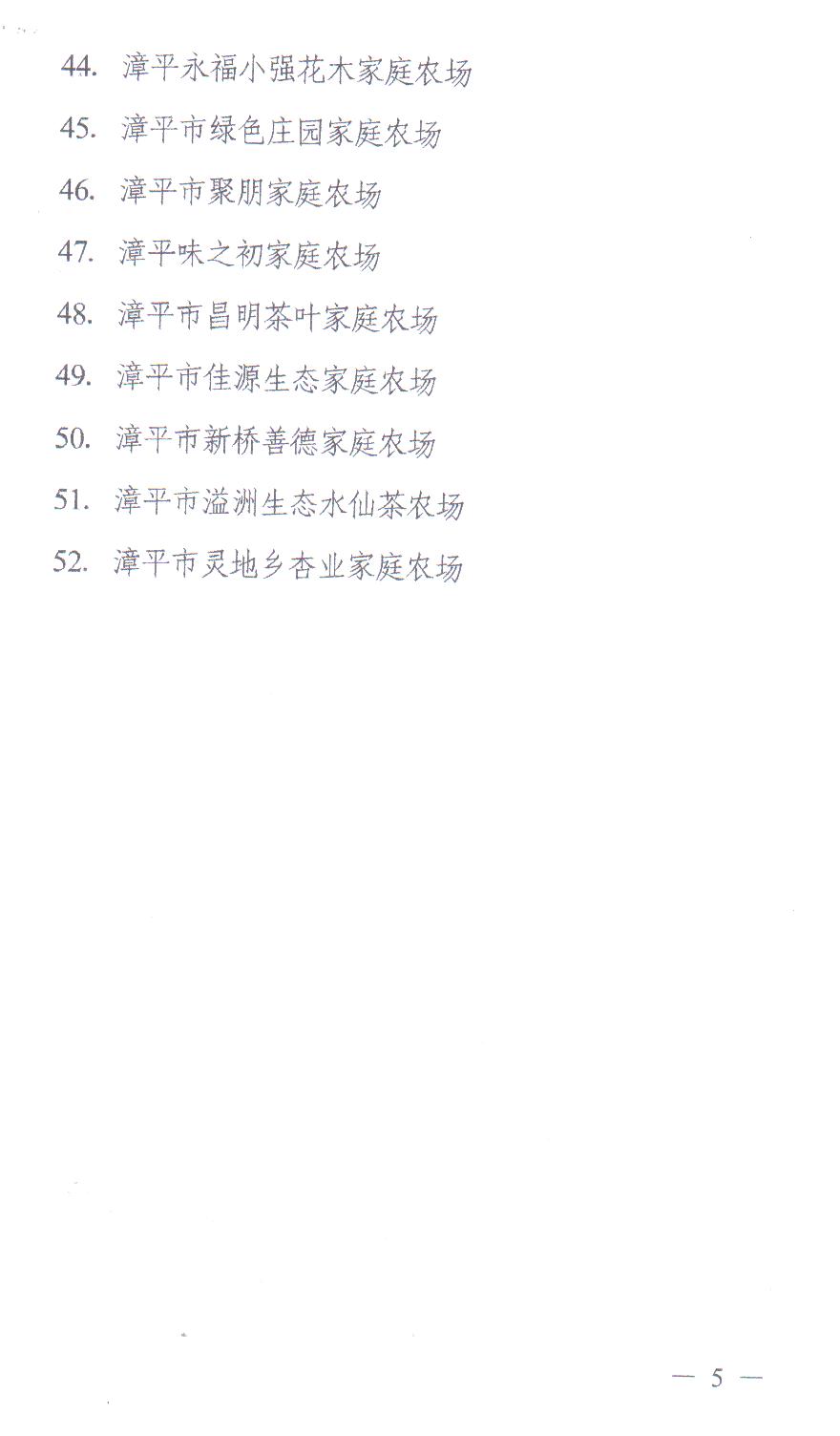 44. 漳平永福小强花木家庭农场

45. 漳平市绿色庄园家庭农场

46. 漳平市聚朋家庭农场

47. 漳平味之初家庭农场

48. 漳平市昌明茶叶家庭农场

49. 漳平市佳源生态家庭农场

50. 漳平市新桥善德家庭农场

51. 漳平市溢洲生态水仙茶农场

52. 漳平市灵地乡杏业家庭农场

— 5 —